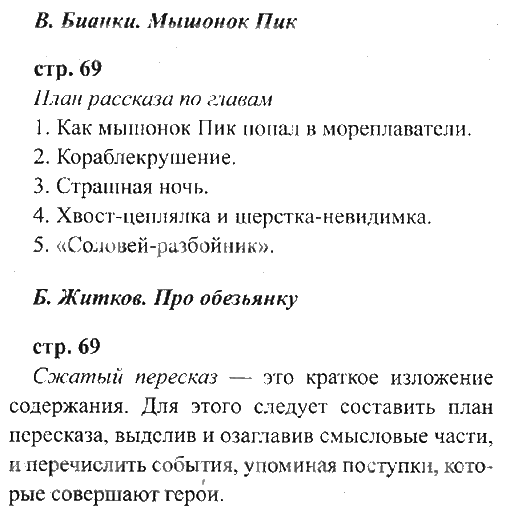 В. Бианки. Мышонок Пик

стр. 69
План рассказа по главам
1. Как мышонок Пик попал в мореплаватели.
2. Кораблекрушение.
3. Страшная ночь.
4. Хвост-цеплялка и шерстка-невидимка.
5. «Соловей-разбойник».

Б. Житков. Про обезьянку

стр. 69
Сжатый пересказ — это краткое изложение содержания. Для этого следует составить план пересказа, выделив и озаглавив смысловые части, и перечислить события, упоминая поступки, которые совершают герои.